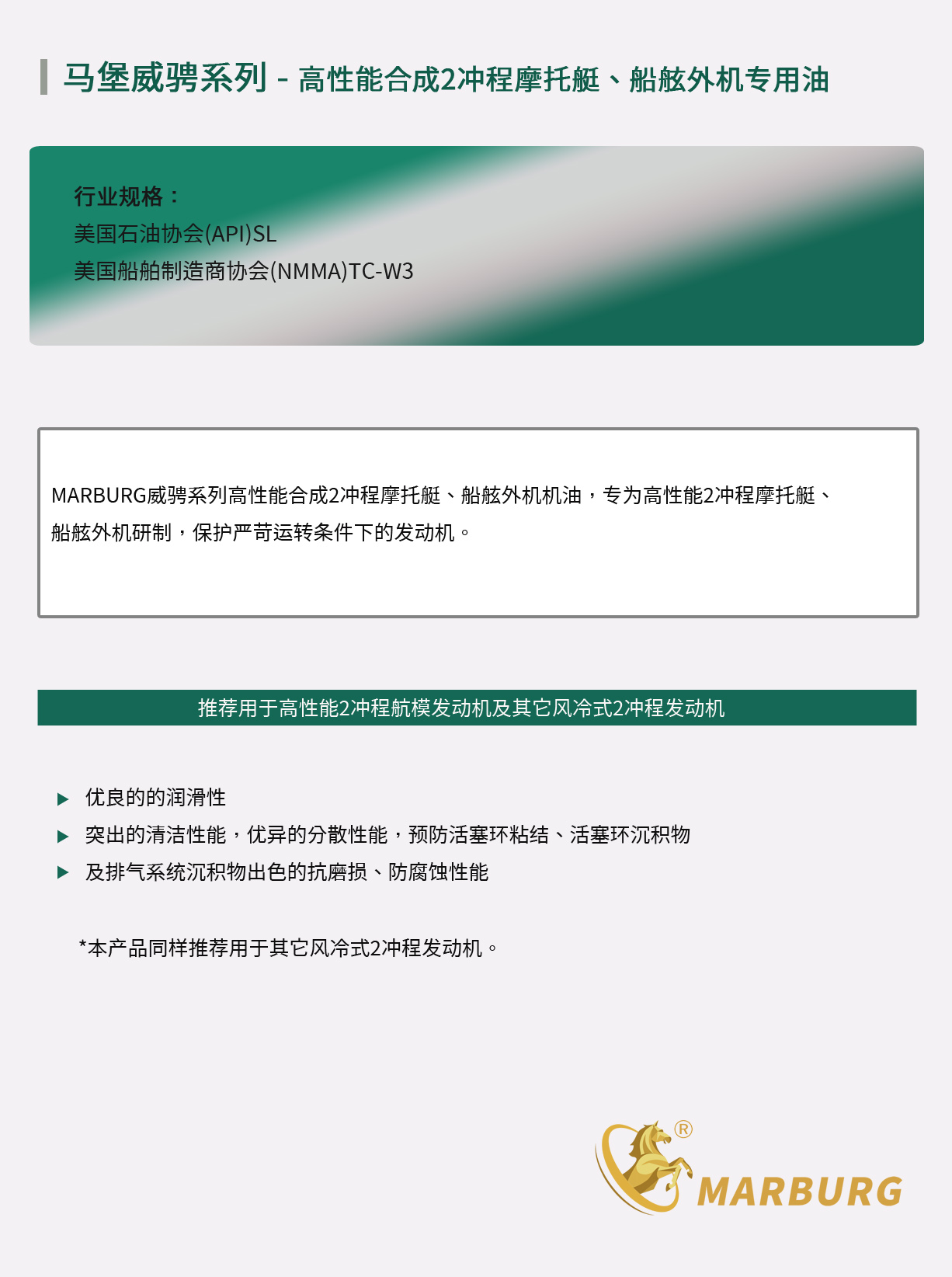 马堡威骋系列 - 高性能合成2冲程摩托艇、船舷外机专用油

行业规格：
美国石油协会(API)SL
美国船舶制造商协会(NMMA)TC-W3

MARBURG威骋系列高性能合成2冲程摩托艇、船舷外机机油，专为高性能2冲程摩托艇、船舷外机研制，保护严苛运转条件下的发动机。

推荐用于高性能2冲程航模发动机及其它风冷式2冲程发动机

▶ 优良的的润滑性
▶ 突出的清洁性能，优异的分散性能，预防活塞环粘结、活塞环沉积物
▶ 及排气系统沉积物出色的抗磨损、防腐蚀性能

*本产品同样推荐用于其它风冷式2冲程发动机。

® MARBURG